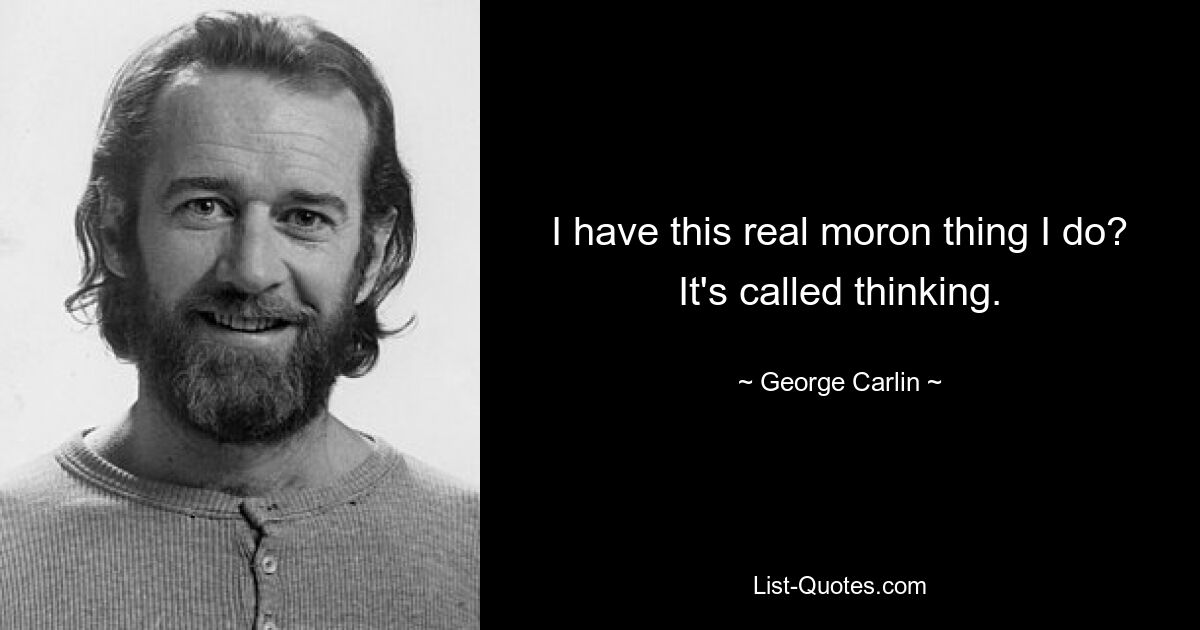 I have this real moron thing I do? It's called thinking.

~ George Carlin ~

List-Quotes.com